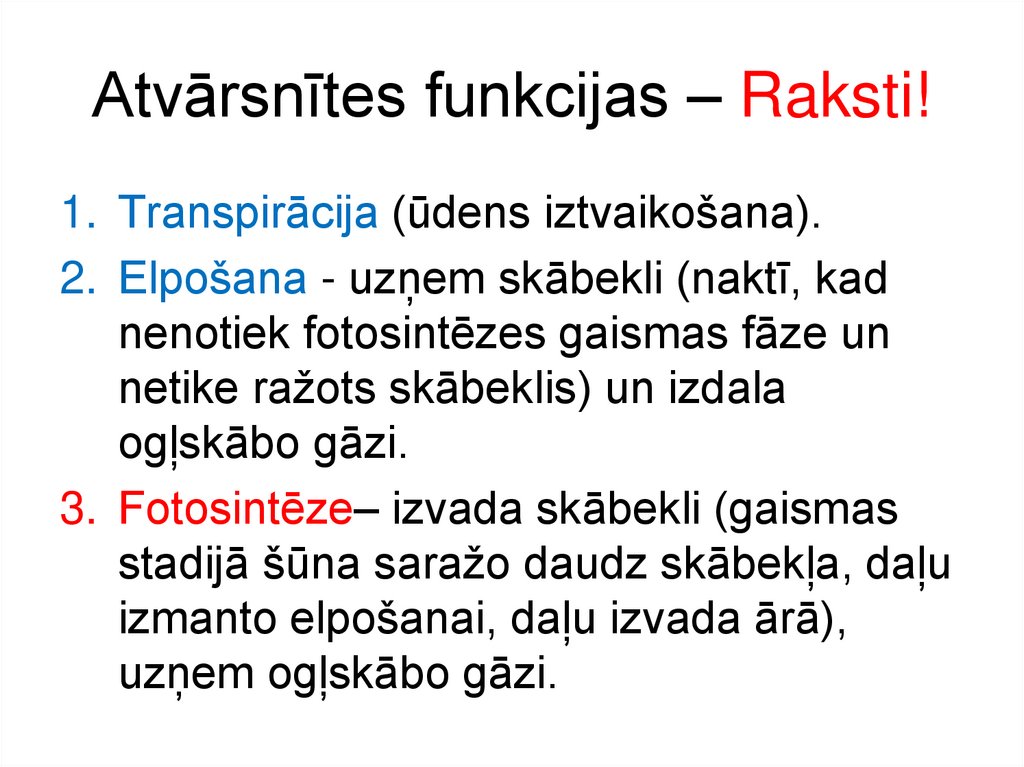 Atvārsnītes funkcijas – Raksti!

1. Transpirācija (ūdens iztvaikošana).
2. Elpošana - uzņem skābekli (naktī, kad nenotiek fotosintēzes gaismas fāze un netike ražots skābeklis) un izdala ogļskābo gāzi.
3. Fotosintēze– izvada skābekli (gaismas stadijā šūna saražo daudz skābekļa, daļu izmanto elpošanai, daļu izvada ārā), uzņem ogļskābo gāzi.